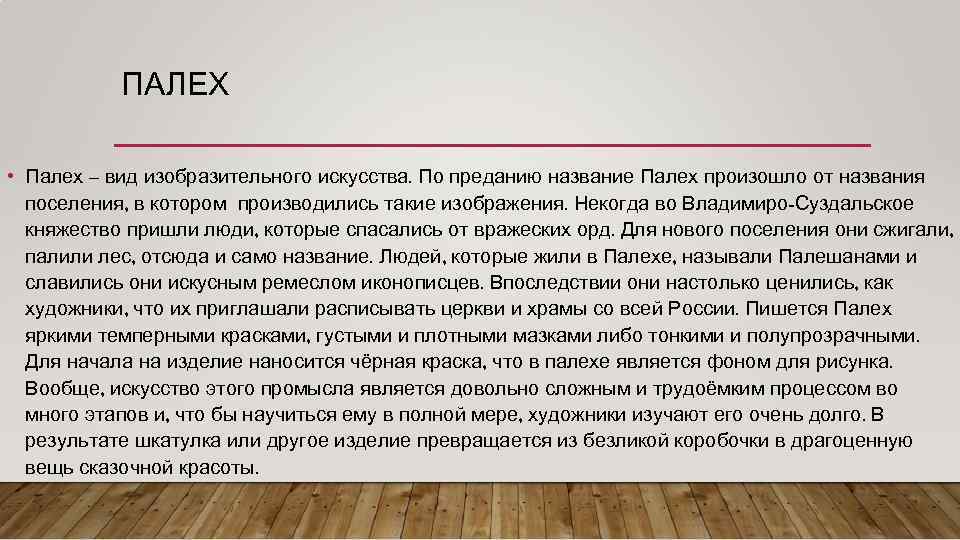 ПАЛЕХ

• Палех – вид изобразительного искусства. По преданию название Палех произошло от названия поселения, в котором производились такие изображения. Некогда во Владимиро-Суздальское княжество пришли люди, которые спасались от вражеских орд. Для нового поселения они сжигали, палили лес, отсюда и само название. Людей, которые жили в Палехе, называли Палешанами и славились они искусным ремеслом иконописцев. Впоследствии они настолько ценились, как художники, что их приглашали расписывать церкви и храмы со всей России. Пишется Палех яркими темперными красками, густыми и плотными мазками либо тонкими и полупрозрачными. Для начала на изделие наносится чёрная краска, что в палехе является фоном для рисунка. Вообще, искусство этого промысла является довольно сложным и трудоёмким процессом во много этапов и, что бы научиться ему в полной мере, художники изучают его очень долго. В результате шкатулка или другое изделие превращается из безликой коробочки в драгоценную вещь сказочной красоты.